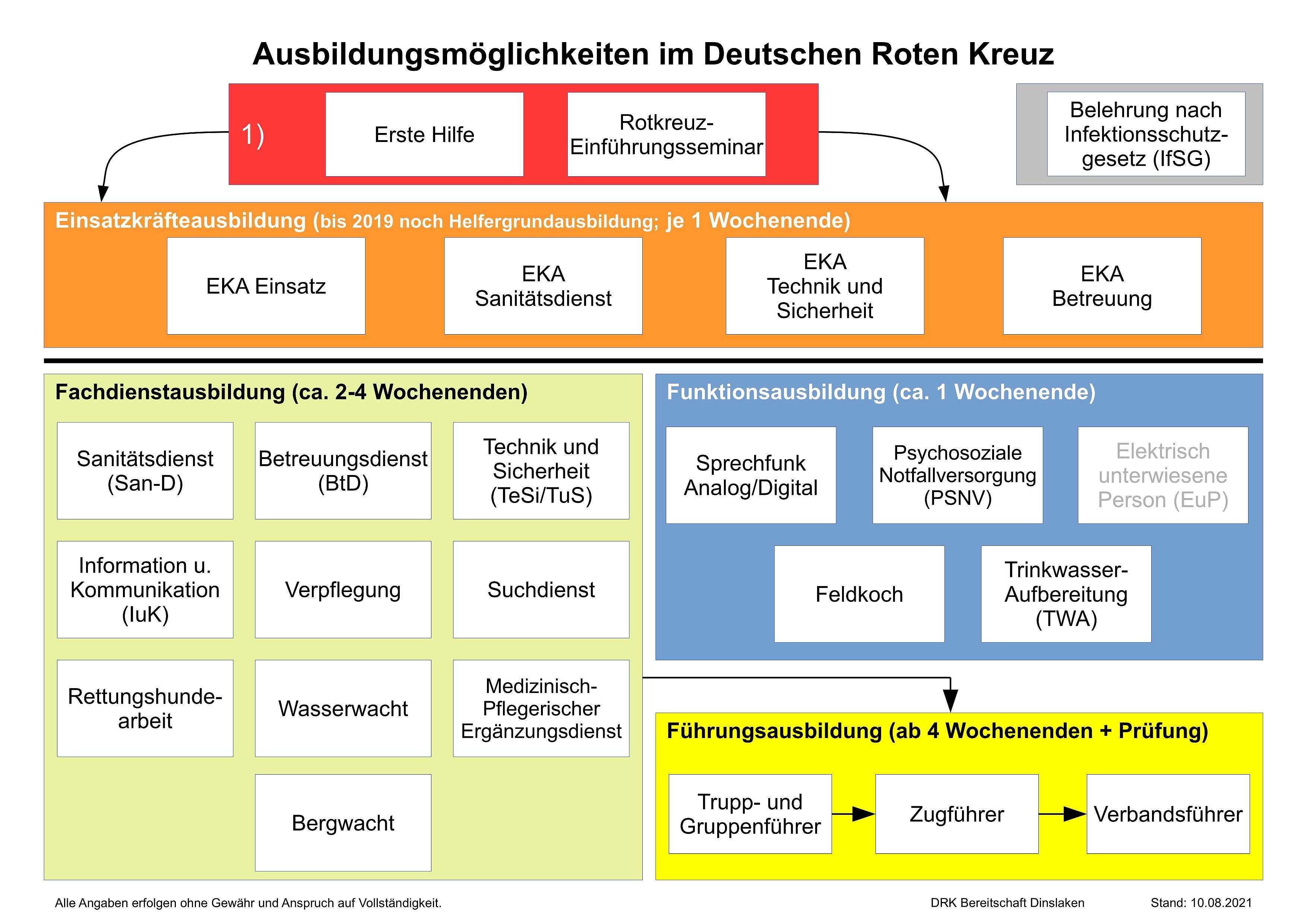 Ausbildungsmöglichkeiten im Deutschen Roten Kreuz

1)

Erste Hilfe

Rotkreuz-Einführungsseminar

Belehrung nach Infektionsschutzgesetz (IfSG)

Einsatzkräfteausbildung (bis 2019 noch Helfergrundausbildung; je 1 Wochenende)

EKA Einsatz

EKA Sanitätsdienst

EKA Technik und Sicherheit

EKA Betreuung

Fachdienstausbildung (ca. 2-4 Wochenenden)

Sanitätsdienst (San-D)

Betreuungsdienst (BtD)

Technik und Sicherheit (TeSi/TuS)

Information u. Kommunikation (IuK)

Verpflegung

Suchdienst

Rettungshundearbeit

Wasserwacht

Medizinisch-Pflegerischer Ergänzungsdienst

Bergwacht

Funktionsausbildung (ca. 1 Wochenende)

Sprechfunk Analog/Digital

Psychosoziale Notfallversorgung (PSNV)

Elektrisch unterwiesene Person (EuP)

Feldkoch

Trinkwasser-Aufbereitung (TWA)

Führungsausbildung (ab 4 Wochenenden + Prüfung)

Trupp- und Gruppenführer

Zugführer

Verbandsführer

Alle Angaben erfolgen ohne Gewähr und Anspruch auf Vollständigkeit.

DRK Bereitschaft Dinslaken

Stand: 10.08.2021